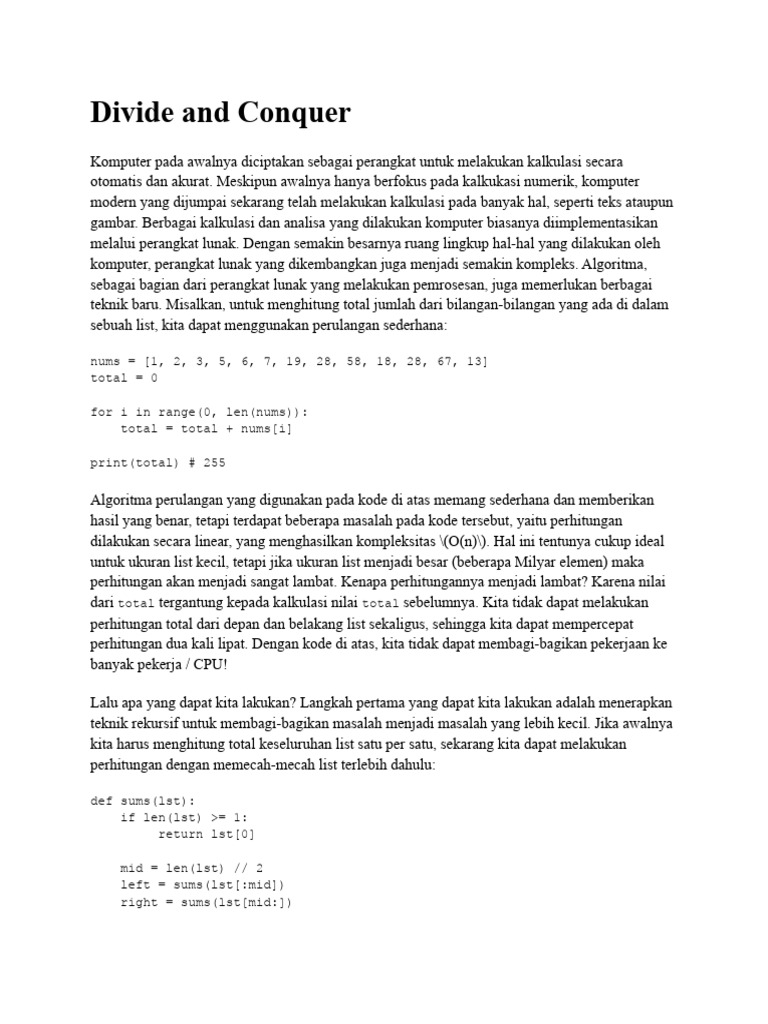 Divide and Conquer

Komputer pada awalnya diciptakan sebagai perangkat untuk melakukan kalkulasi secara otomatis dan akurat. Meskipun awalnya hanya berfokus pada kalkukasi numerik, komputer modern yang dijumpai sekarang telah melakukan kalkulasi pada banyak hal, seperti teks ataupun gambar. Berbagai kalkulasi dan analisa yang dilakukan komputer biasanya diimplementasikan melalui perangkat lunak. Dengan semakin besarnya ruang lingkup hal-hal yang dilakukan oleh komputer, perangkat lunak yang dikembangkan juga menjadi semakin kompleks. Algoritma, sebagai bagian dari perangkat lunak yang melakukan pemrosesan, juga memerlukan berbagai teknik baru. Misalkan, untuk menghitung total jumlah dari bilangan-bilangan yang ada di dalam sebuah list, kita dapat menggunakan perulangan sederhana:

nums = [1, 2, 3, 5, 6, 7, 19, 28, 58, 18, 28, 67, 13]
total = 0

for i in range(0, len(nums)):
    total = total + nums[i]

print(total) # 255

Algoritma perulangan yang digunakan pada kode di atas memang sederhana dan memberikan hasil yang benar, tetapi terdapat beberapa masalah pada kode tersebut, yaitu perhitungan dilakukan secara linear, yang menghasilkan kompleksitas \(O(n)\). Hal ini tentunya cukup ideal untuk ukuran list kecil, tetapi jika ukuran list menjadi besar (beberapa Milyar elemen) maka perhitungan akan menjadi sangat lambat. Kenapa perhitungannya menjadi lambat? Karena nilai dari total tergantung kepada kalkulasi nilai total sebelumnya. Kita tidak dapat melakukan perhitungan total dari depan dan belakang list sekaligus, sehingga kita dapat mempercepat perhitungan dua kali lipat. Dengan kode di atas, kita tidak dapat membagi-bagikan pekerjaan ke banyak pekerja / CPU!

Lalu apa yang dapat kita lakukan? Langkah pertama yang dapat kita lakukan adalah menerapkan teknik rekursif untuk membagi-bagikan masalah menjadi masalah yang lebih kecil. Jika awalnya kita harus menghitung total keseluruhan list satu per satu, sekarang kita dapat melakukan perhitungan dengan memecah-mecah list terlebih dahulu:

def sums(lst):
    if len(lst) >= 1:
        return lst[0]

    mid = len(lst) // 2
    left = sums(lst[:mid])
    right = sums(lst[mid:])